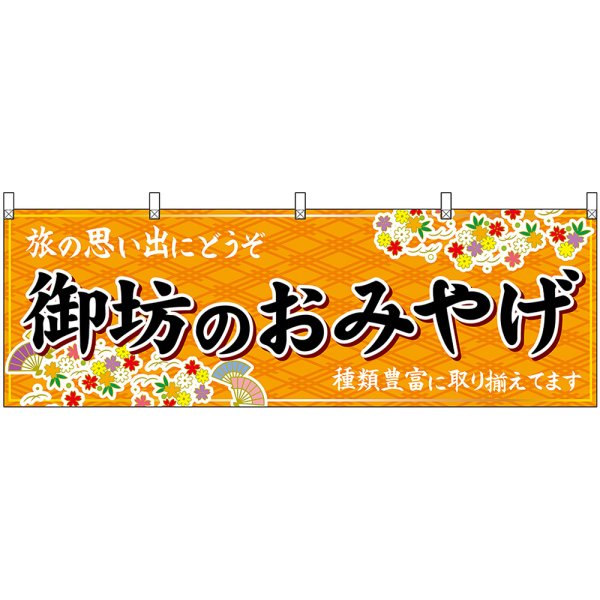 旅の思い出にどうぞ

御坊のおみやげ

種類豊富に取り揃えてます